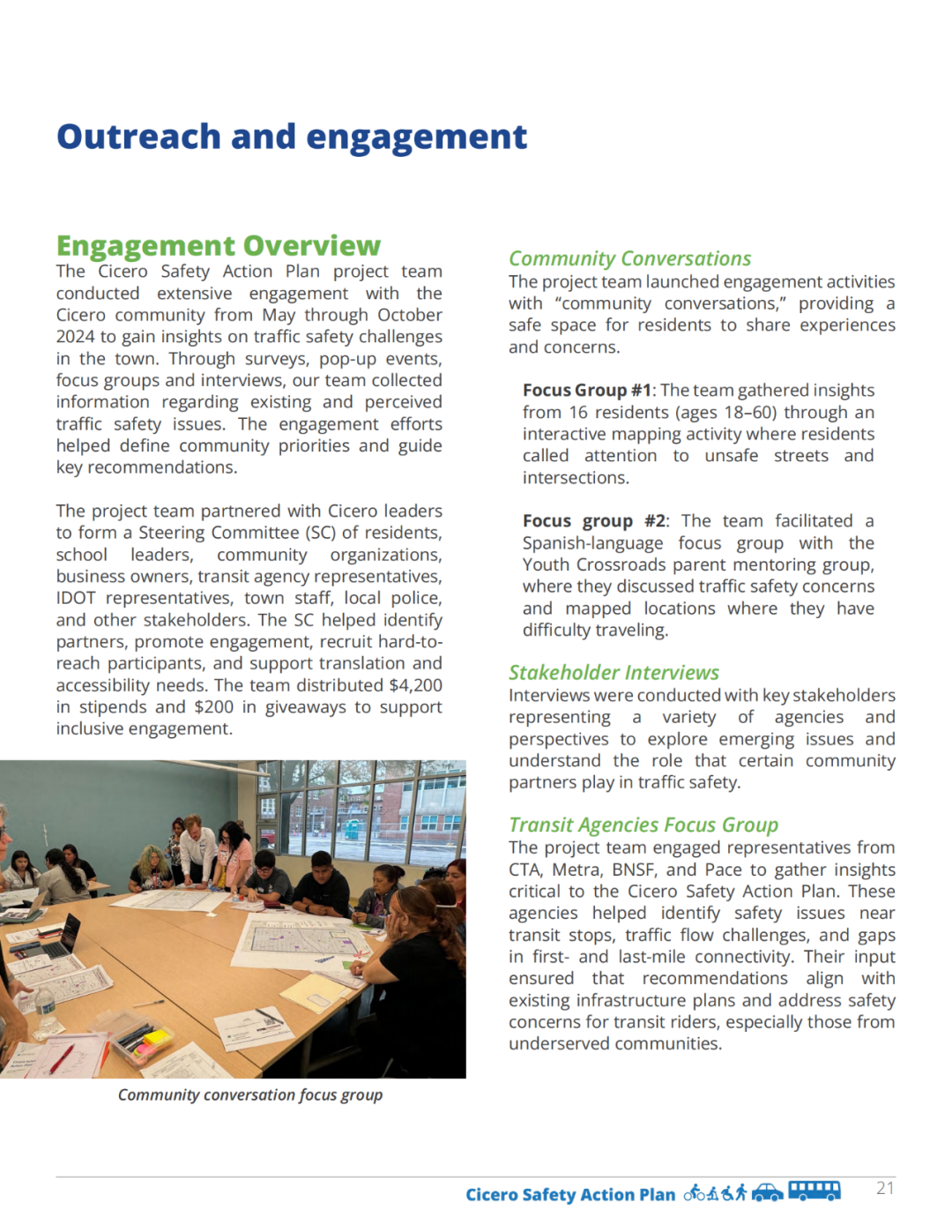 Outreach and engagement

Engagement Overview

The Cicero Safety Action Plan project team conducted extensive engagement with the Cicero community from May through October 2024 to gain insights on traffic safety challenges in the town. Through surveys, pop-up events, focus groups and interviews, our team collected information regarding existing and perceived traffic safety issues. The engagement efforts helped define community priorities and guide key recommendations.

The project team partnered with Cicero leaders to form a Steering Committee (SC) of residents, school leaders, community organizations, business owners, transit agency representatives, IDOT representatives, town staff, local police, and other stakeholders. The SC helped identify partners, promote engagement, recruit hard-to-reach participants, and support translation and accessibility needs. The team distributed $4,200 in stipends and $200 in giveaways to support inclusive engagement.

Community conversation focus group

Community Conversations

The project team launched engagement activities with “community conversations,” providing a safe space for residents to share experiences and concerns.

Focus Group #1: The team gathered insights from 16 residents (ages 18–60) through an interactive mapping activity where residents called attention to unsafe streets and intersections.

Focus group #2: The team facilitated a Spanish-language focus group with the Youth Crossroads parent mentoring group, where they discussed traffic safety concerns and mapped locations where they have difficulty traveling.

Stakeholder Interviews

Interviews were conducted with key stakeholders representing a variety of agencies and perspectives to explore emerging issues and understand the role that certain community partners play in traffic safety.

Transit Agencies Focus Group

The project team engaged representatives from CTA, Metra, BNSF, and Pace to gather insights critical to the Cicero Safety Action Plan. These agencies helped identify safety issues near transit stops, traffic flow challenges, and gaps in first- and last-mile connectivity. Their input ensured that recommendations align with existing infrastructure plans and address safety concerns for transit riders, especially those from underserved communities.

Cicero Safety Action Plan 21